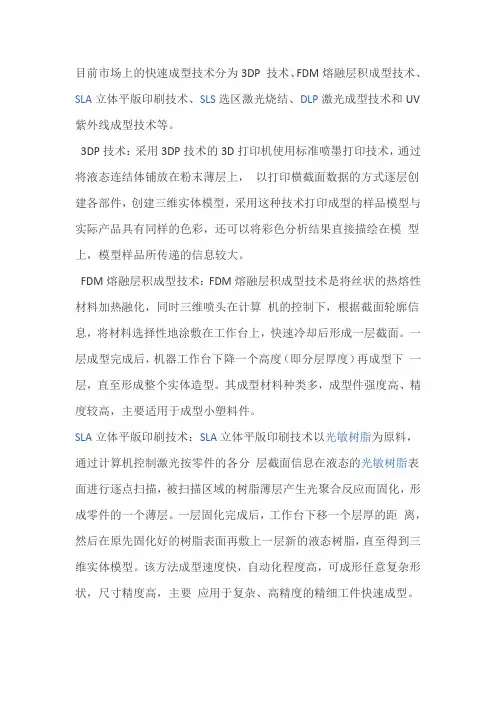 目前市场上的快速成型技术分为 3DP 技术、FDM 熔融层积成型技术、SLA 立体平版印刷技术、SLS 选区激光烧结、DLP 激光成型技术和 UV 紫外线成型技术等。

3DP 技术：采用 3DP 技术的 3D 打印机使用标准喷墨打印技术，通过将液态连结体铺放在粉末薄层上， 以打印横截面数据的方式逐层创建各部件，创建三维实体模型，采用这种技术打印成型的样品模型与实际产品具有同样的色彩，还可以将彩色分析结果直接描绘在模 型上，模型样品所传递的信息较大。

FDM 熔融层积成型技术：FDM 熔融层积成型技术是将丝状的热熔性材料加热融化，同时三维喷头在计算 机的控制下，根据截面轮廓信息，将材料选择性地涂敷在工作台上，快速冷却后形成一层截面。一层成型完成后，机器工作台下降一个高度（即分层厚度）再成型下 一层，直至形成整个实体造型。其成型材料种类多，成型件强度高、精度较高，主要适用于成型小塑料件。

SLA 立体平版印刷技术：SLA 立体平版印刷技术以光敏树脂为原料，通过计算机控制激光按零件的各分 层截面信息在液态的光敏树脂表面进行逐点扫描，被扫描区域的树脂薄层产生光聚合反应而固化，形成零件的一个薄层。一层固化完成后，工作台下移一个层厚的距 离，然后在原先固化好的树脂表面再敷上一层新的液态树脂，直至得到三维实体模型。该方法成型速度快，自动化程度高，可成形任意复杂形状，尺寸精度高，主要 应用于复杂、高精度的精细工件快速成型。